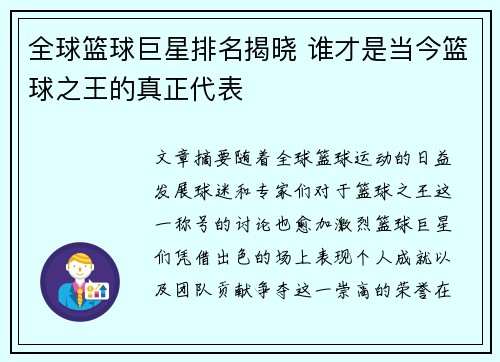 全球篮球巨星排名揭晓 谁才是当今篮球之王的真正代表

文章摘要随着全球篮球运动的日益发展球迷和专家们对于篮球之王这一称号的讨论也愈加激烈篮球巨星们凭借出色的场上表现个人成就以及团队贡献争夺这一崇高的荣誉在